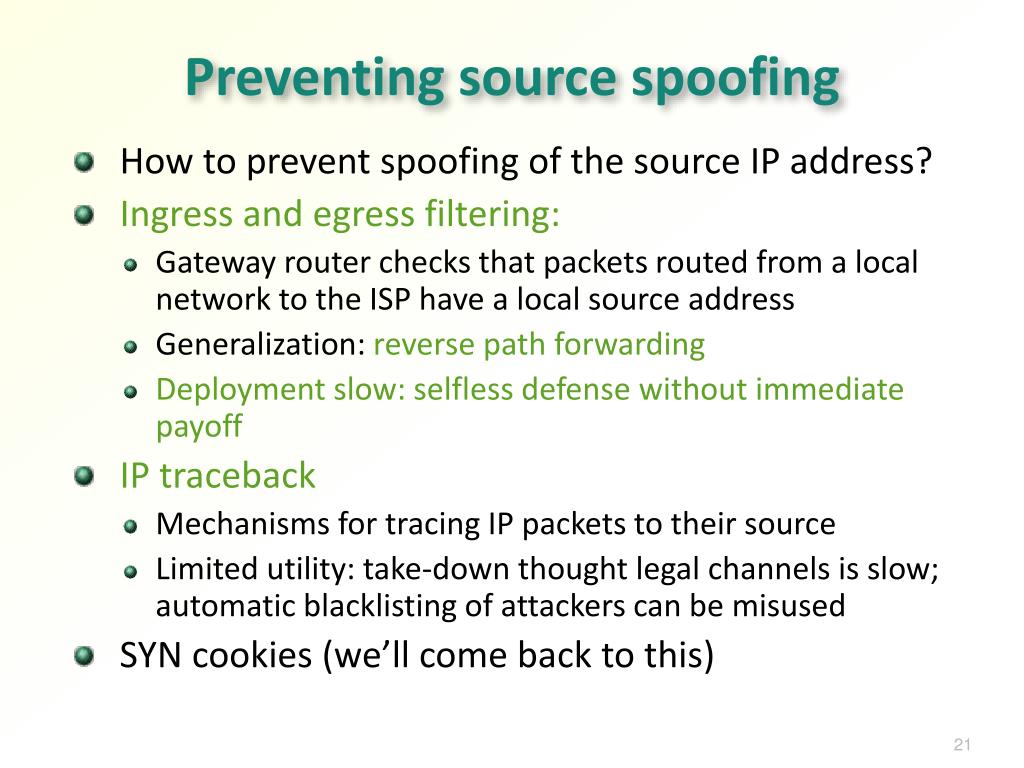 Preventing source spoofing

How to prevent spoofing of the source IP address?

Ingress and egress filtering:

Gateway router checks that packets routed from a local network to the ISP have a local source address

Generalization: reverse path forwarding

Deployment slow: selfless defense without immediate payoff

IP traceback

Mechanisms for tracing IP packets to their source

Limited utility: take-down thought legal channels is slow; automatic blacklisting of attackers can be misused

SYN cookies (we'll come back to this)

21